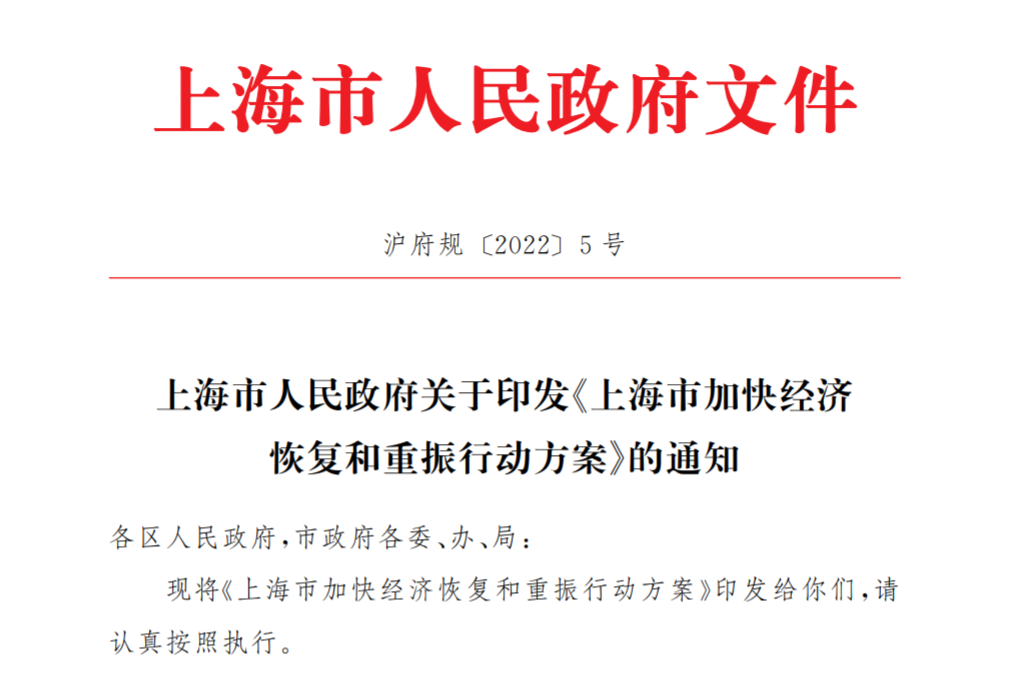 上海市人民政府文件

沪府规〔2022〕5号

上海市人民政府关于印发《上海市加快经济恢复和重振行动方案》的通知

各区人民政府，市政府各委、办、局：

现将《上海市加快经济恢复和重振行动方案》印发给你们，请认真按照执行。